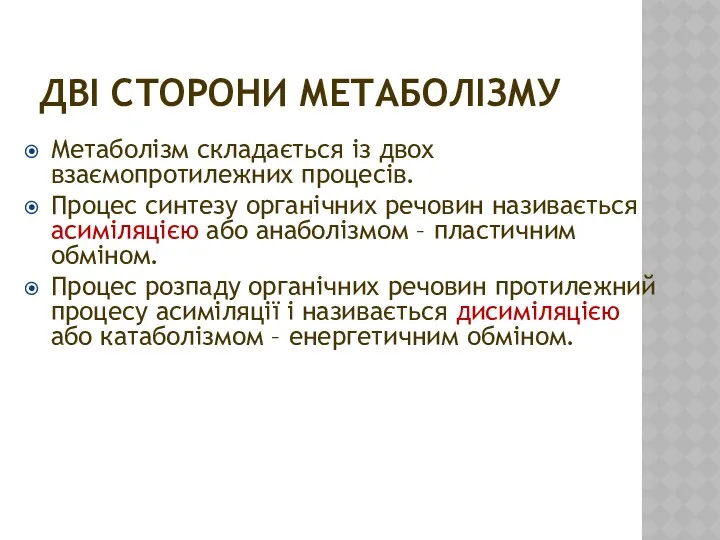 ДВІ СТОРОНИ МЕТАБОЛІЗМУ

Метаболізм складається із двох взаємопротилежних процесів.

Процес синтезу органічних речовин називається асиміляцією або анаболізмом – пластичним обміном.

Процес розпаду органічних речовин протилежний процесу асиміляції і називається дисиміляцією або катаболізмом – енергетичним обміном.